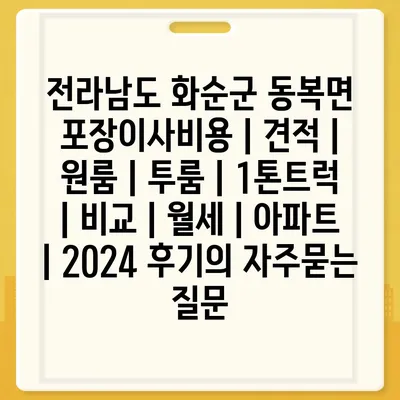 전라남도 화순군 동복면 포장이사비용 | 견적 | 원룸 | 투룸 | 1톤트럭 | 비교 | 월세 | 아파트 | 2024 후기의 자주묻는 질문